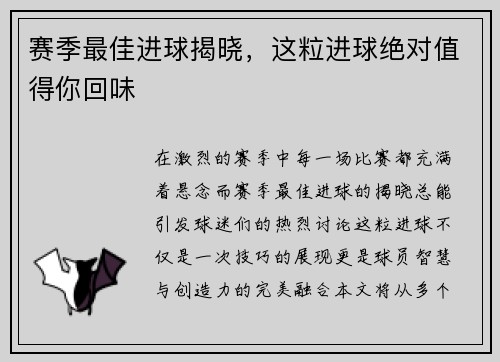 赛季最佳进球揭晓，这粒进球绝对值得你回味

在激烈的赛季中每一场比赛都充满着悬念而赛季最佳进球的揭晓总能引发球迷们的热烈讨论这粒进球不仅是一次技巧的展现更是球员智慧与创造力的完美融合本文将从多个